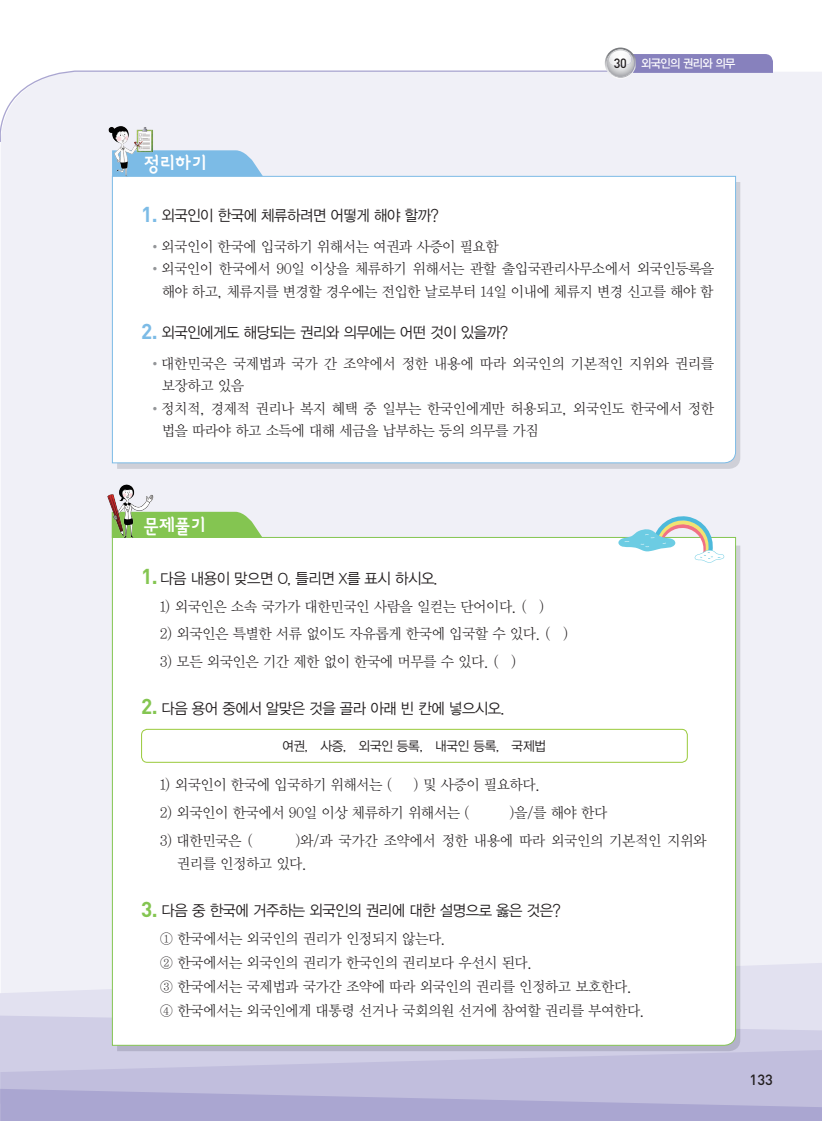 30 외국인의 권리와 의무

정리하기

1. 외국인이 한국에 체류하려면 어떻게 해야 할까?

• 외국인이 한국에 입국하기 위해서는 여권과 사증이 필요함
• 외국인이 한국에서 90일 이상을 체류하기 위해서는 관할 출입국관리사무소에서 외국인등록을 해야 하고, 체류지를 변경할 경우에는 전입한 날로부터 14일 이내에 체류지 변경 신고를 해야 함

2. 외국인에게도 해당되는 권리와 의무에는 어떤 것이 있을까?

• 대한민국은 국제법과 국가 간 조약에서 정한 내용에 따라 외국인의 기본적인 지위와 권리를 보장하고 있음
• 정치적, 경제적 권리나 복지 혜택 중 일부는 한국인에게만 허용되고, 외국인도 한국에서 정한 법을 따라야 하고 소득에 대해 세금을 납부하는 등의 의무를 가짐

문제풀기

1. 다음 내용이 맞으면 O, 틀리면 X를 표시 하시오.

1) 외국인은 소속 국가가 대한민국인 사람을 일컫는 단어이다. ( )
2) 외국인은 특별한 서류 없이도 자유롭게 한국에 입국할 수 있다. ( )
3) 모든 외국인은 기간 제한 없이 한국에 머무를 수 있다. ( )

2. 다음 용어 중에서 알맞은 것을 골라 아래 빈 칸에 넣으시오.

여권, 사증, 외국인 등록, 내국인 등록, 국제법

1) 외국인이 한국에 입국하기 위해서는 ( ) 및 사증이 필요하다.
2) 외국인이 한국에서 90일 이상 체류하기 위해서는 ( )을/를 해야 한다
3) 대한민국은 ( )와/과 국가간 조약에서 정한 내용에 따라 외국인의 기본적인 지위와 권리를 인정하고 있다.

3. 다음 중 한국에 거주하는 외국인의 권리에 대한 설명으로 옳은 것은?

① 한국에서는 외국인의 권리가 인정되지 않는다.
② 한국에서는 외국인의 권리가 한국인의 권리보다 우선시 된다.
③ 한국에서는 국제법과 국가간 조약에 따라 외국인의 권리를 인정하고 보호한다.
④ 한국에서는 외국인에게 대통령 선거나 국회의원 선거에 참여할 권리를 부여한다.

133